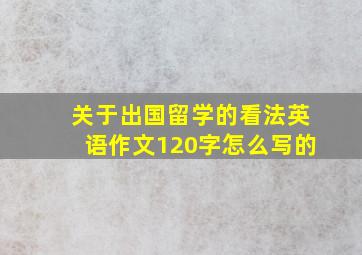 关于出国留学的看法英语作文120字怎么写的